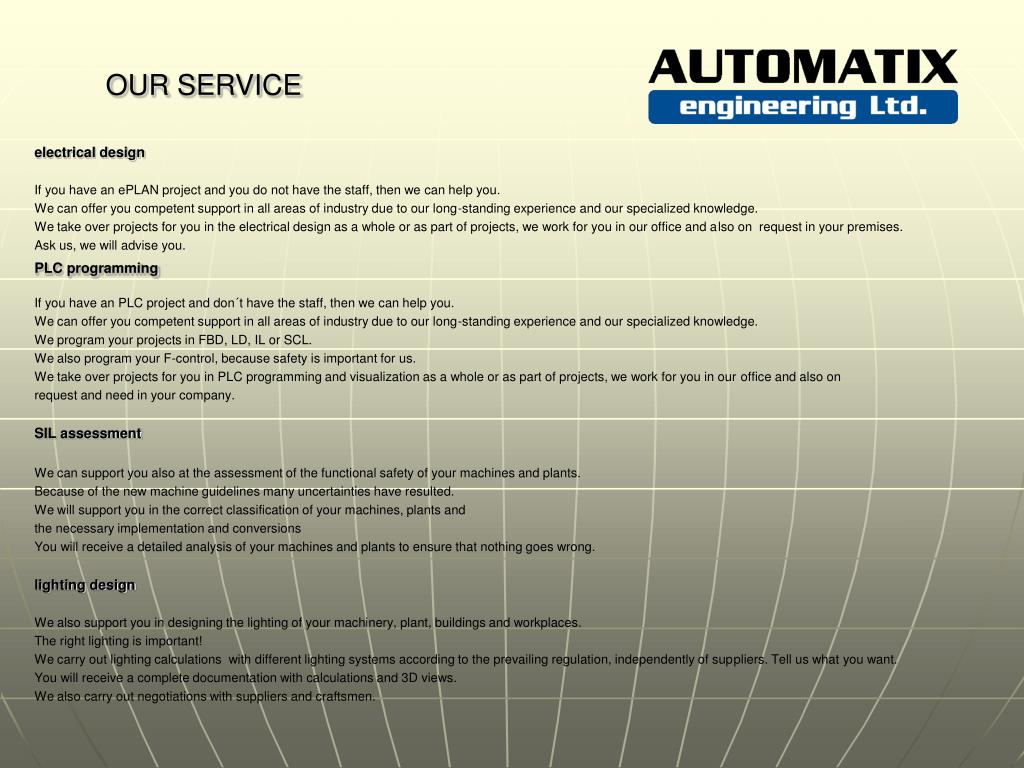 OUR SERVICE

AUTOMATIX
engineering Ltd.

electrical design

If you have an ePLAN project and you do not have the staff, then we can help you.
We can offer you competent support in all areas of industry due to our long-standing experience and our specialized knowledge.
We take over projects for you in the electrical design as a whole or as part of projects, we work for you in our office and also on request in your premises.
Ask us, we will advise you.

PLC programming

If you have an PLC project and don´t have the staff, then we can help you.
We can offer you competent support in all areas of industry due to our long-standing experience and our specialized knowledge.
We program your projects in FBD, LD, IL or SCL.
We also program your F-control, because safety is important for us.
We take over projects for you in PLC programming and visualization as a whole or as part of projects, we work for you in our office and also on request and need in your company.

SIL assessment

We can support you also at the assessment of the functional safety of your machines and plants.
Because of the new machine guidelines many uncertainties have resulted.
We will support you in the correct classification of your machines, plants and the necessary implementation and conversions
You will receive a detailed analysis of your machines and plants to ensure that nothing goes wrong.

lighting design

We also support you in designing the lighting of your machinery, plant, buildings and workplaces.
The right lighting is important!
We carry out lighting calculations with different lighting systems according to the prevailing regulation, independently of suppliers. Tell us what you want.
You will receive a complete documentation with calculations and 3D views.
We also carry out negotiations with suppliers and craftsmen.